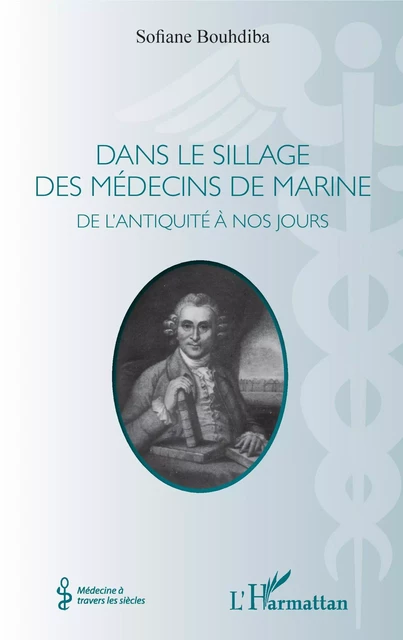 Sofiane Bouhdiba

DANS LE SILLAGE DES MÉDECINS DE MARINE

DE L'ANTIQUITÉ À NOS JOURS

Médecine à travers les siècles

L'Harmattan